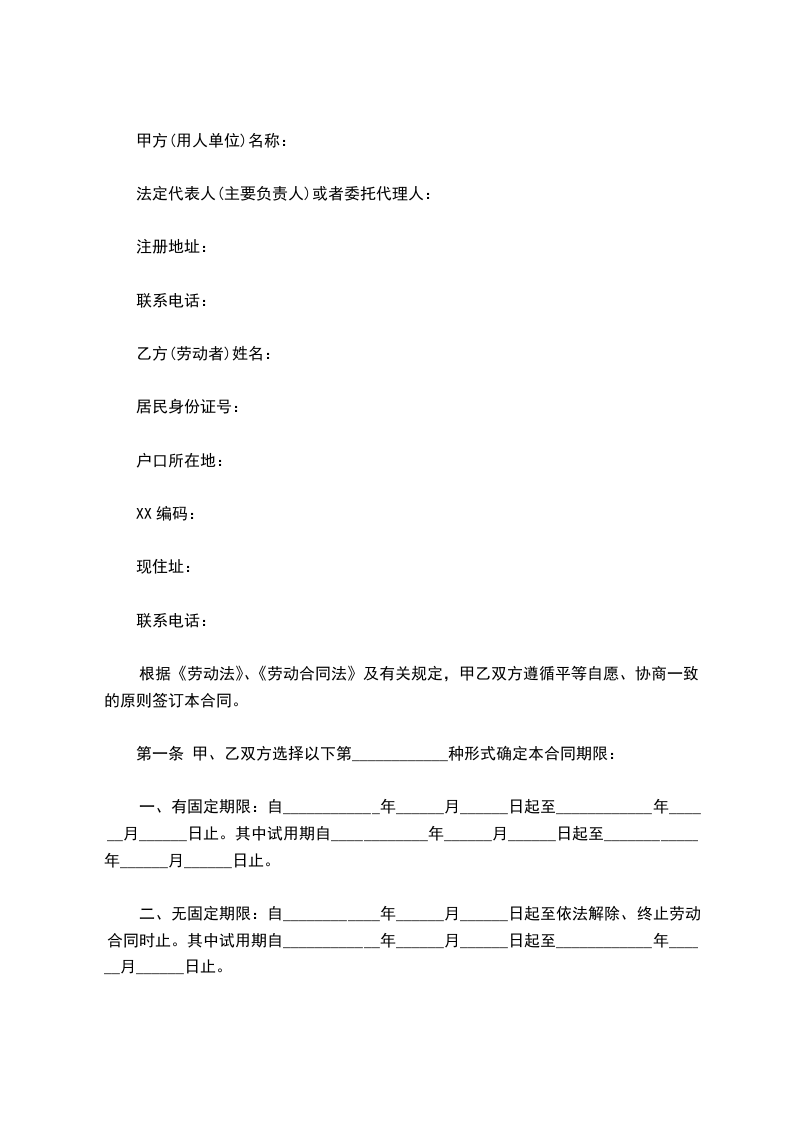 甲方(用人单位)名称：

法定代表人(主要负责人)或者委托代理人：

注册地址：

联系电话：

乙方(劳动者)姓名：

居民身份证号：

户口所在地：

XX 编码：

现住址：

联系电话：

根据《劳动法》、《劳动合同法》及有关规定，甲乙双方遵循平等自愿、协商一致的原则签订本合同。

第一条 甲、乙双方选择以下第____________种形式确定本合同期限：

一、有固定期限：自____________年______月______日起至____________年______月______日止。其中试用期自____________年______月______日起至____________年______月______日止。

二、无固定期限：自____________年______月______日起至依法解除、终止劳动合同时止。其中试用期自____________年______月______日起至____________年______月______日止。